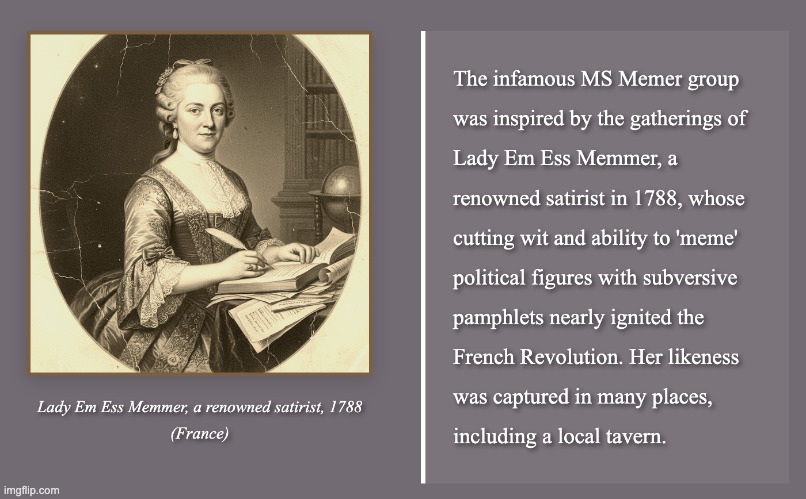 Lady Em Ess Memmer, a renowned satirist, 1788 (France)

The infamous MS Memer group was inspired by the gatherings of Lady Em Ess Memmer, a renowned satirist in 1788, whose cutting wit and ability to 'meme' political figures with subversive pamphlets nearly ignited the French Revolution. Her likeness was captured in many places, including a local tavern.

imgflip.com